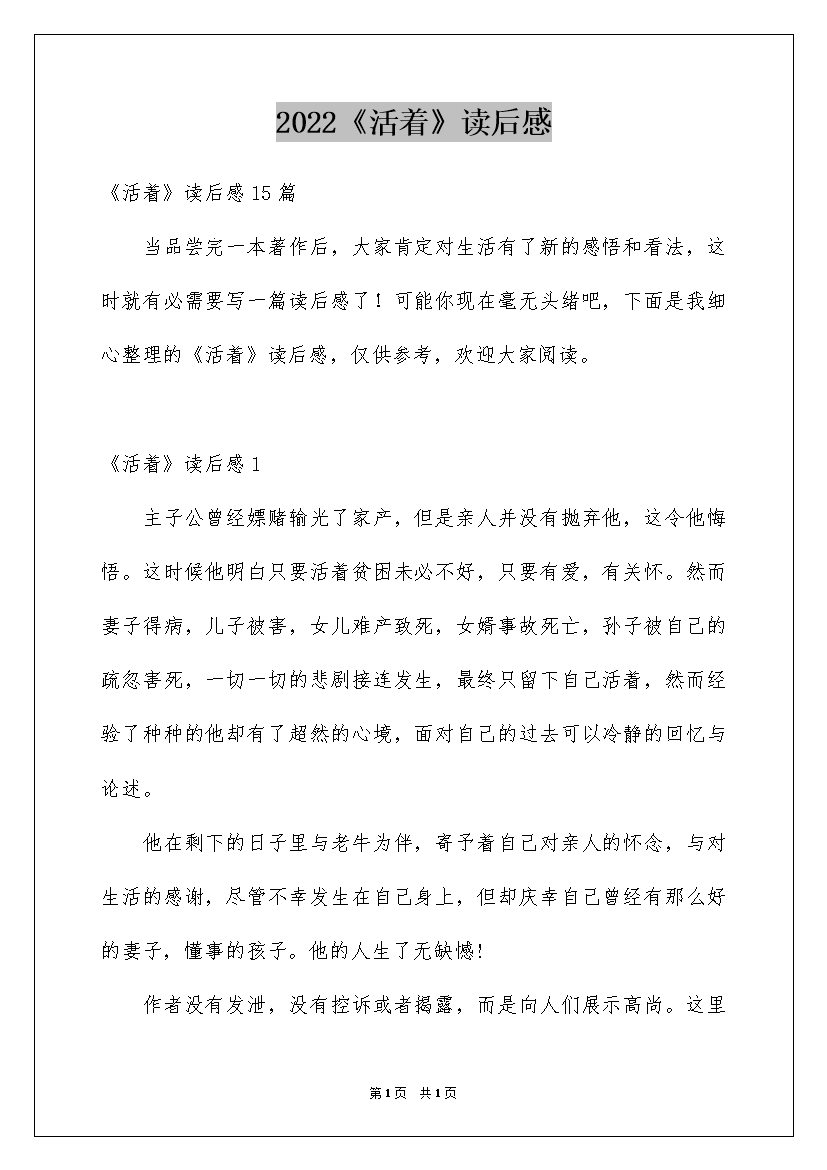 2022《活着》读后感

《活着》读后感15篇

当品尝完一本著作后，大家肯定对生活有了新的感悟和看法，这时就有必需要写一篇读后感了！可能你现在毫无头绪吧，下面是我细心整理的《活着》读后感，仅供参考，欢迎大家阅读。

《活着》读后感1

主子公曾经嫖赌输光了家产，但是亲人并没有抛弃他，这令他悔悟。这时候他明白只要活着贫困未必不好，只要有爱，有关怀。然而妻子得病，儿子被害，女儿难产致死，女婿事故死亡，孙子被自己的疏忽害死，一切一切的悲剧接连发生，最终只留下自己活着，然而经验了种种的他却有了超然的心境，面对自己的过去可以冷静的回忆与论述。

他在剩下的日子里与老牛为伴，寄予着自己对亲人的怀念，与对生活的感谢，尽管不幸发生在自己身上，但却庆幸自己曾经有那么好的妻子，懂事的孩子。他的人生了无缺憾!

作者没有发泄，没有控诉或者揭露，而是向人们展示高尚。这里

第1页 共1页